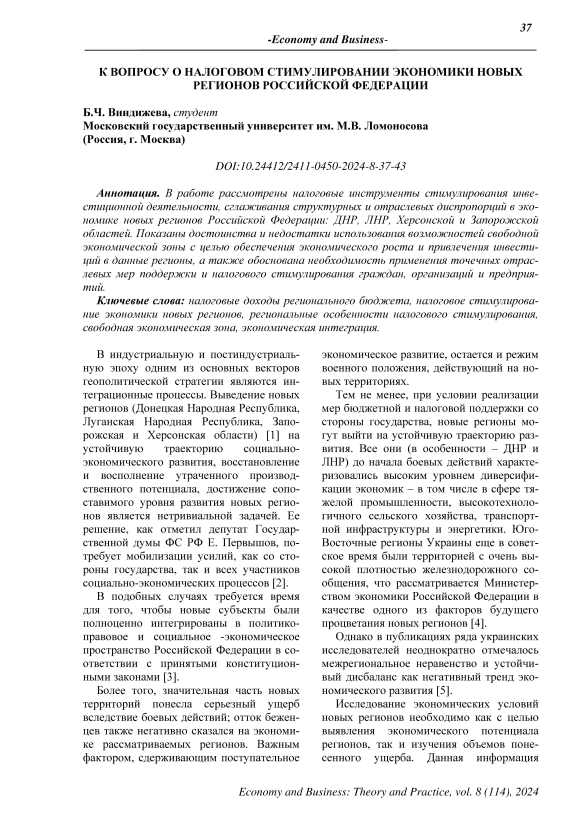 37

-Economy and Business-

К ВОПРОСУ О НАЛОГОВОМ СТИМУЛИРОВАНИИ ЭКОНОМИКИ НОВЫХ РЕГИОНОВ РОССИЙСКОЙ ФЕДЕРАЦИИ

Б.Ч. Виндижева, студент
Московский государственный университет им. М.В. Ломоносова
(Россия, г. Москва)

DOI:10.24412/2411-0450-2024-8-37-43

Аннотация. В работе рассмотрены налоговые инструменты стимулирования инвестиционной деятельности, сглаживания структурных и отраслевых диспропорций в экономике новых регионов Российской Федерации: ДНР, ЛНР, Херсонской и Запорожской областей. Показаны достоинства и недостатки использования возможностей свободной экономической зоны с целью обеспечения экономического роста и привлечения инвестиций в данные регионы, а также обоснована необходимость применения точечных отраслевых мер поддержки и налогового стимулирования граждан, организаций и предприятий.

Ключевые слова: налоговые доходы регионального бюджета, налоговое стимулирование экономики новых регионов, региональные особенности налогового стимулирования, свободная экономическая зона, экономическая интеграция.

В индустриальную и постиндустриальную эпоху одним из основных векторов геополитической стратегии являются интеграционные процессы. Выведение новых регионов (Донецкая Народная Республика, Луганская Народная Республика, Запорожская и Херсонская области) [1] на устойчивую траекторию социально-экономического развития, восстановление и восполнение утраченного производственного потенциала, достижение сопоставимого уровня развития новых регионов является нетривиальной задачей. Ее решение, как отметил депутат Государственной думы ФС РФ Е. Первышов, потребует мобилизации усилий, как со стороны государства, так и всех участников социально-экономических процессов [2].

В подобных случаях требуется время для того, чтобы новые субъекты были полноценно интегрированы в политико-правовое и социальное -экономическое пространство Российской Федерации в соответствии с принятыми конституционными законами [3].

Более того, значительная часть новых территорий понесла серьезный ущерб вследствие боевых действий; отток беженцев также негативно сказался на экономике рассматриваемых регионов. Важным фактором, сдерживающим поступательное экономическое развитие, остается и режим военного положения, действующий на новых территориях.

Тем не менее, при условии реализации мер бюджетной и налоговой поддержки со стороны государства, новые регионы могут выйти на устойчивую траекторию развития. Все они (в особенности – ДНР и ЛНР) до начала боевых действий характеризовались высоким уровнем диверсификации экономик – в том числе в сфере тяжелой промышленности, высокотехнологичного сельского хозяйства, транспортной инфраструктуры и энергетики. Юго-Восточные регионы Украины еще в советское время были территорией с очень высокой плотностью железнодорожного сообщения, что рассматривается Министерством экономики Российской Федерации в качестве одного из факторов будущего процветания новых регионов [4].

Однако в публикациях ряда украинских исследователей неоднократно отмечалось межрегиональное неравенство и устойчивый дисбаланс как негативный тренд экономического развития [5].

Исследование экономических условий новых регионов необходимо как с целью выявления экономического потенциала регионов, так и изучения объемов понесенного ущерба. Данная информация

Economy and Business: Theory and Practice, vol. 8 (114), 2024